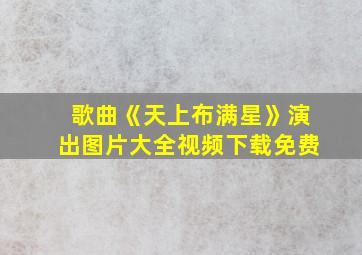 歌曲《天上布满星》演出图片大全视频下载免费